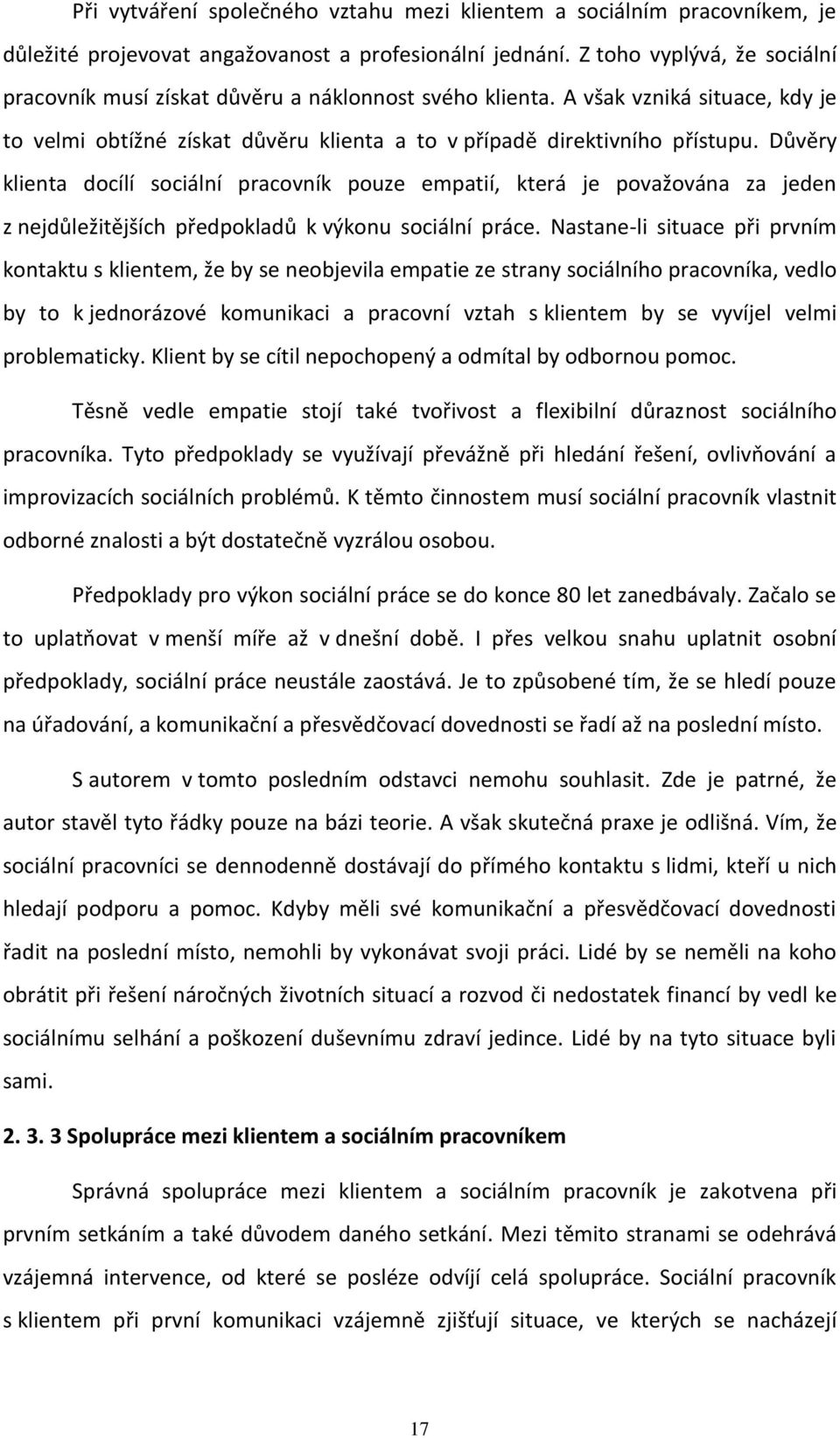 Při vytváření společného vztahu mezi klientem a sociálním pracovníkem, je důležité projevovat angažovanost a profesionální jednání. Z toho vyplývá, že sociální pracovník musí získat důvěru a náklonnost svého klienta. A však vzniká situace, kdy je to velmi obtížné získat důvěru klienta a to v případě direktivního přístupu. Důvěry klienta docílí sociální pracovník pouze empatií, která je považována za jeden z nejdůležitějších předpokladů k výkonu sociální práce. Nastane-li situace při prvním kontaktu s klientem, že by se neobjevila empatie ze strany sociálního pracovníka, vedlo by to k jednorázové komunikaci a pracovní vztah s klientem by se vyvíjel velmi problematicky. Klient by se cítil nepochopený a odmítal by odbornou pomoc.

Těsně vedle empatie stojí také tvořivost a flexibilní důraznost sociálního pracovníka. Tyto předpoklady se využívají převážně při hledání řešení, ovlivňování a improvizacích sociálních problémů. K těmto činnostem musí sociální pracovník vlastnit odborné znalosti a být dostatečně vyzrálou osobou.

Předpoklady pro výkon sociální práce se do konce 80 let zanedbávaly. Začalo se to uplatňovat v menší míře až v dnešní době. I přes velkou snahu uplatnit osobní předpoklady, sociální práce neustále zaostává. Je to způsobené tím, že se hledí pouze na úřadování, a komunikační a přesvědčovací dovednosti se řadí až na poslední místo.

S autorem v tomto posledním odstavci nemohu souhlasit. Zde je patrné, že autor stavěl tyto řádky pouze na bázi teorie. A však skutečná praxe je odlišná. Vím, že sociální pracovníci se dennodenně dostávají do přímého kontaktu s lidmi, kteří u nich hledají podporu a pomoc. Kdyby měli své komunikační a přesvědčovací dovednosti řadit na poslední místo, nemohli by vykonávat svoji práci. Lidé by se neměli na koho obrátit při řešení náročných životních situací a rozvod či nedostatek financí by vedl ke sociálnímu selhání a poškození duševnímu zdraví jedince. Lidé by na tyto situace byli sami.

2. 3. 3 Spolupráce mezi klientem a sociálním pracovníkem

Správná spolupráce mezi klientem a sociálním pracovník je zakotvena při prvním setkáním a také důvodem daného setkání. Mezi těmito stranami se odehrává vzájemná intervence, od které se posléze odvíjí celá spolupráce. Sociální pracovník s klientem při první komunikaci vzájemně zjišťují situace, ve kterých se nacházejí

17